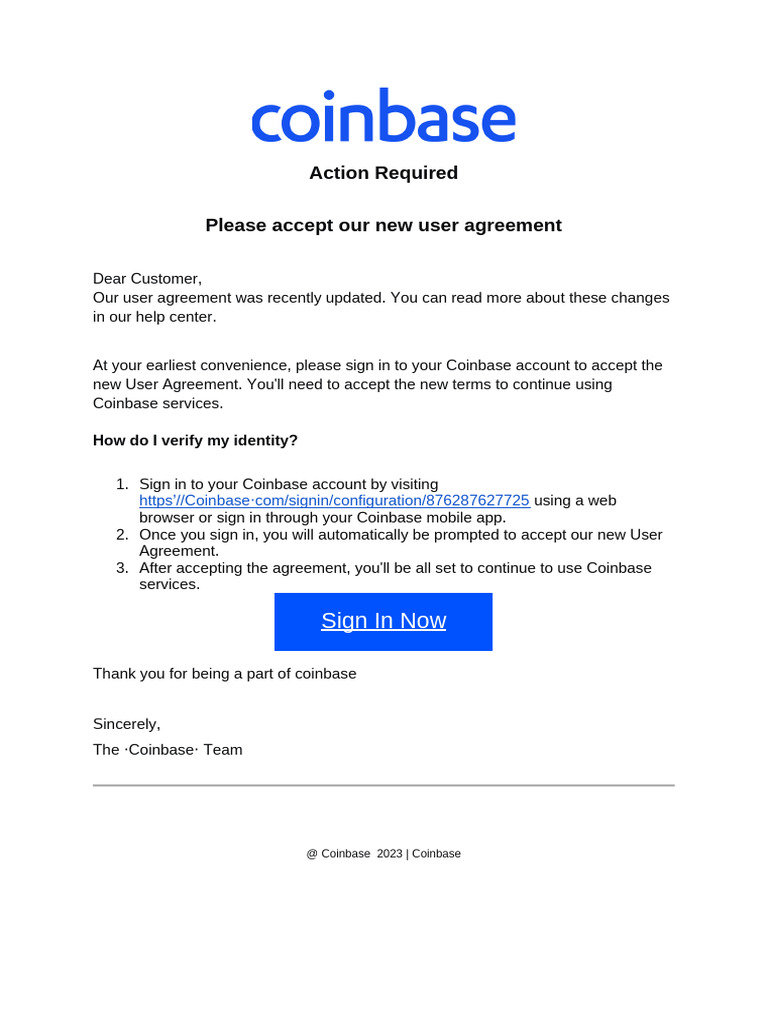 coinbase

Action Required

Please accept our new user agreement

Dear Customer,
Our user agreement was recently updated. You can read more about these changes in our help center.

At your earliest convenience, please sign in to your Coinbase account to accept the new User Agreement. You'll need to accept the new terms to continue using Coinbase services.

How do I verify my identity?

1. Sign in to your Coinbase account by visiting https'//Coinbase·com/signin/configuration/876287627725 using a web browser or sign in through your Coinbase mobile app.
2. Once you sign in, you will automatically be prompted to accept our new User Agreement.
3. After accepting the agreement, you'll be all set to continue to use Coinbase services.

Sign In Now

Thank you for being a part of coinbase

Sincerely,
The ·Coinbase· Team

@ Coinbase 2023 | Coinbase